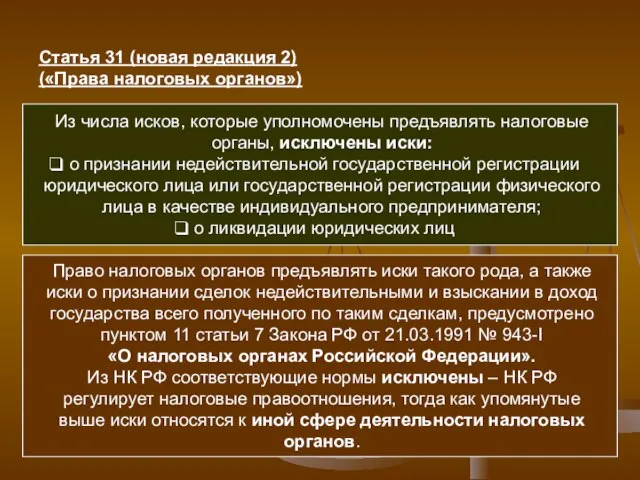 Статья 31 (новая редакция 2)
(«Права налоговых органов»)

Из числа исков, которые уполномочены предъявлять налоговые органы, исключены иски:
❑ о признании недействительной государственной регистрации юридического лица или государственной регистрации физического лица в качестве индивидуального предпринимателя;
❑ о ликвидации юридических лиц

Право налоговых органов предъявлять иски такого рода, а также иски о признании сделок недействительными и взыскании в доход государства всего полученного по таким сделкам, предусмотрено пунктом 11 статьи 7 Закона РФ от 21.03.1991 № 943-I «О налоговых органах Российской Федерации». Из НК РФ соответствующие нормы исключены – НК РФ регулирует налоговые правоотношения, тогда как упомянутые выше иски относятся к иной сфере деятельности налоговых органов.